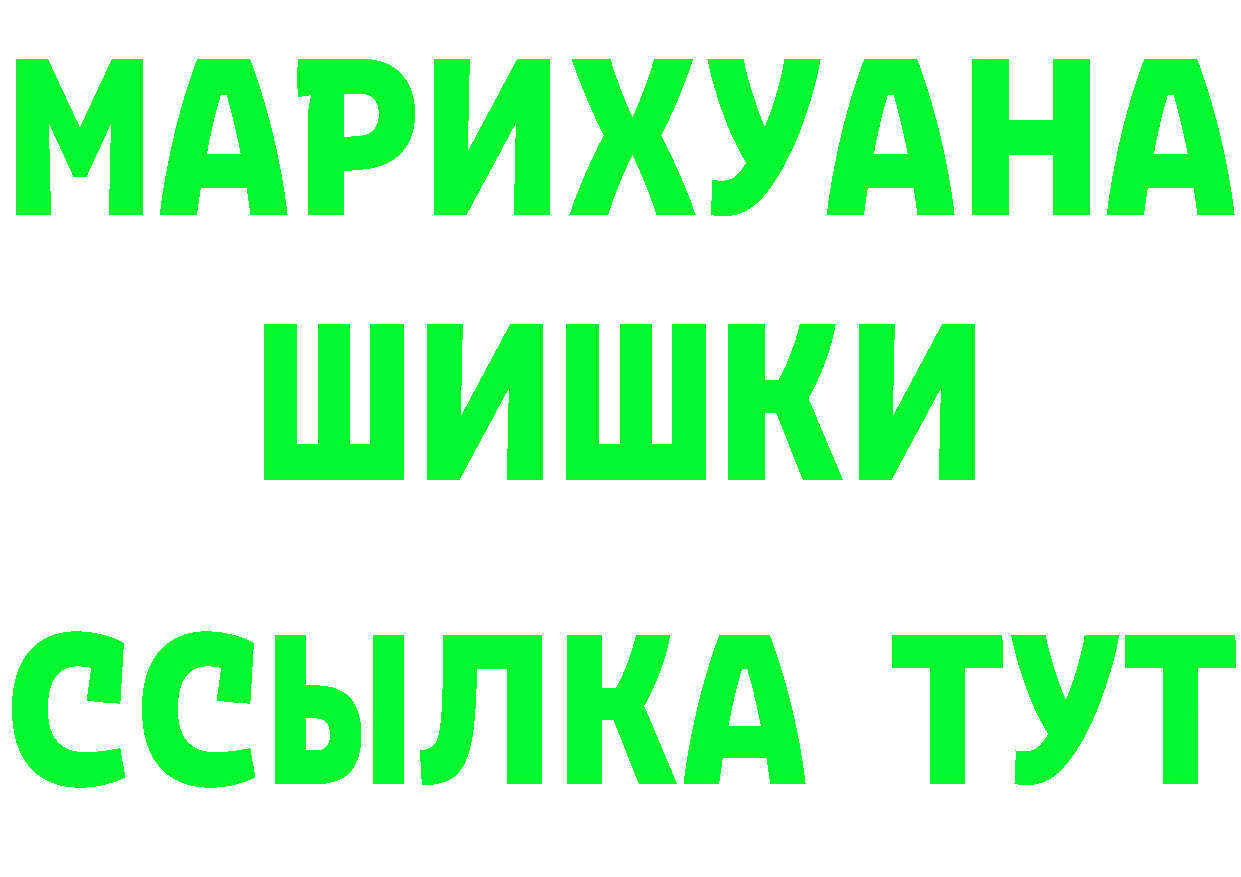 МАРИХУАНА
ШИШКИ
ССЫЛКА ТУТ